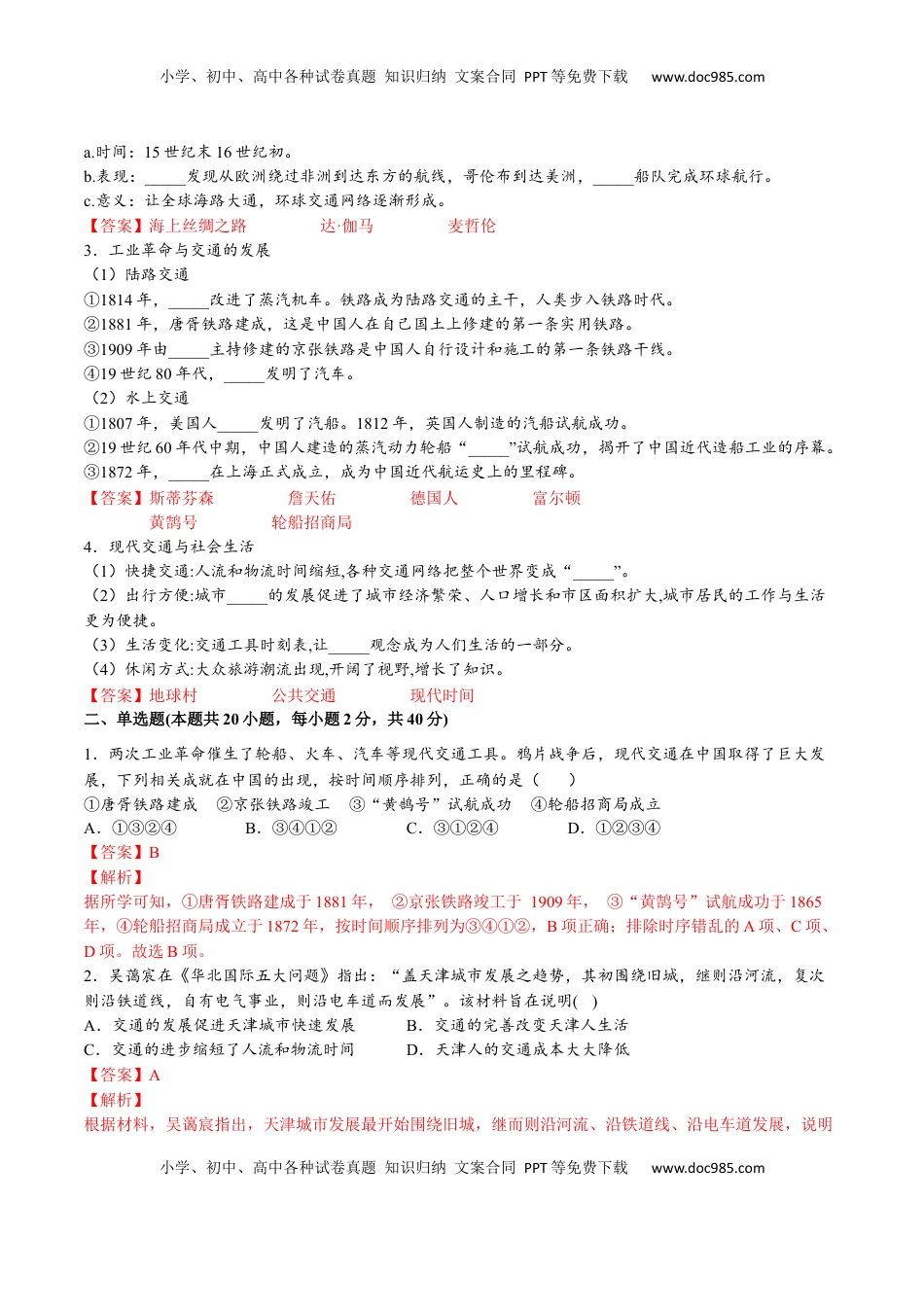 小学、初中、高中各种试卷真题 知识归纳 文案合同 PPT等免费下载 www.doc985.com

a.时间：15 世纪末 16 世纪初。
b.表现：_____发现从欧洲绕过非洲到达东方的航线，哥伦布到达美洲，_____船队完成环球航行。
c.意义：让全球海路大通，环球交通网络逐渐形成。
【答案】海上丝绸之路 达·伽马 麦哲伦
3．工业革命与交通的发展
（1）陆路交通
①1814 年，_____改进了蒸汽机车。铁路成为陆路交通的主干，人类步入铁路时代。
②1881 年，唐胥铁路建成，这是中国人在自己国土上修建的第一条实用铁路。
③1909 年由_____主持修建的京张铁路是中国人自行设计和施工的第一条铁路干线。
④19 世纪 80 年代，_____发明了汽车。
（2）水上交通
①1807 年，美国人_____发明了汽船。1812 年，英国人制造的汽船试航成功。
②19 世纪 60 年代中期，中国人建造的蒸汽动力轮船“_____”试航成功，揭开了中国近代造船工业的序幕。
③1872 年，_____在上海正式成立，成为中国近代航运史上的里程碑。
【答案】斯蒂芬森 詹天佑 德国人 富尔顿
黄鹄号 轮船招商局
4．现代交通与社会生活
（1）快捷交通:人流和物流时间缩短,各种交通网络把整个世界变成“_____”。
（2）出行方便:城市_____的发展促进了城市经济繁荣、人口增长和市区面积扩大,城市居民的工作与生活更为便捷。
（3）生活变化:交通工具时刻表,让_____观念成为人们生活的一部分。
（4）休闲方式:大众旅游潮流出现,开阔了视野,增长了知识。
【答案】地球村 公共交通 现代时间
二、单选题(本题共 20 小题，每小题 2 分，共 40 分)
1．两次工业革命催生了轮船、火车、汽车等现代交通工具。鸦片战争后，现代交通在中国取得了巨大发展，下列相关成就在中国的出现，按时间顺序排列，正确的是（ ）
①唐胥铁路建成 ②京张铁路竣工 ③“黄鹄号”试航成功 ④轮船招商局成立
A．①③②④ B．③④①② C．③①②④ D．①②③④
【答案】B
【解析】
据所学可知，①唐胥铁路建成于 1881 年， ②京张铁路竣工于 1909 年， ③“黄鹄号”试航成功于 1865 年，④轮船招商局成立于 1872 年，按时间顺序排列为③④①②，B 项正确；排除时序错乱的 A 项、C 项、D 项。故选 B 项。
2．吴蔼宸在《华北国际五大问题》指出：“盖天津城市发展之趋势，其初围绕旧城，继则沿河流，复次则沿铁道线，自有电气事业，则沿电车道而发展”。该材料旨在说明( )
A．交通的发展促进天津城市快速发展 B．交通的完善改变天津人生活
C．交通的进步缩短了人流和物流时间 D．天津人的交通成本大大降低
【答案】A
【解析】
根据材料，吴蔼宸指出，天津城市发展最开始围绕旧城，继而则沿河流、沿铁道线、沿电车道发展，说明

小学、初中、高中各种试卷真题 知识归纳 文案合同 PPT等免费下载 www.doc985.com